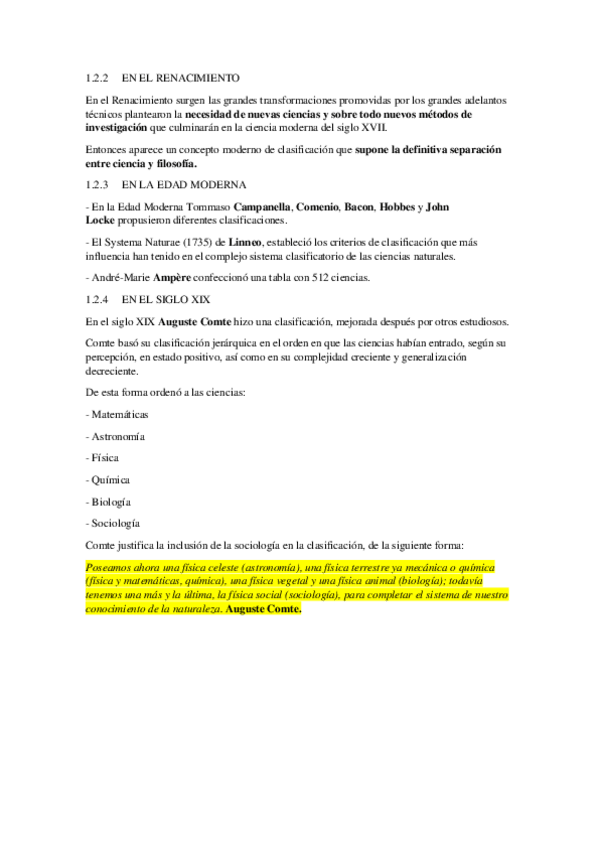 1.2.2 EN EL RENACIMIENTO

En el Renacimiento surgen las grandes transformaciones promovidas por los grandes adelantos técnicos plantearon la necesidad de nuevas ciencias y sobre todo nuevos métodos de investigación que culminarán en la ciencia moderna del siglo XVII.

Entonces aparece un concepto moderno de clasificación que supone la definitiva separación entre ciencia y filosofía.

1.2.3 EN LA EDAD MODERNA

- En la Edad Moderna Tommaso Campanella, Comenio, Bacon, Hobbes y John Locke propusieron diferentes clasificaciones.

- El Systema Naturae (1735) de Linneo, estableció los criterios de clasificación que más influencia han tenido en el complejo sistema clasificatorio de las ciencias naturales.

- André-Marie Ampère confeccionó una tabla con 512 ciencias.

1.2.4 EN EL SIGLO XIX

En el siglo XIX Auguste Comte hizo una clasificación, mejorada después por otros estudiosos.

Comte basó su clasificación jerárquica en el orden en que las ciencias habían entrado, según su percepción, en estado positivo, así como en su complejidad creciente y generalización decreciente.

De esta forma ordenó a las ciencias:

- Matemáticas

- Astronomía

- Física

- Química

- Biología

- Sociología

Comte justifica la inclusión de la sociología en la clasificación, de la siguiente forma:

Poseamos ahora una física celeste (astronomía), una física terrestre ya mecánica o química (física y matemáticas, química), una física vegetal y una física animal (biología); todavía tenemos una más y la última, la física social (sociología), para completar el sistema de nuestro conocimiento de la naturaleza. Auguste Comte.